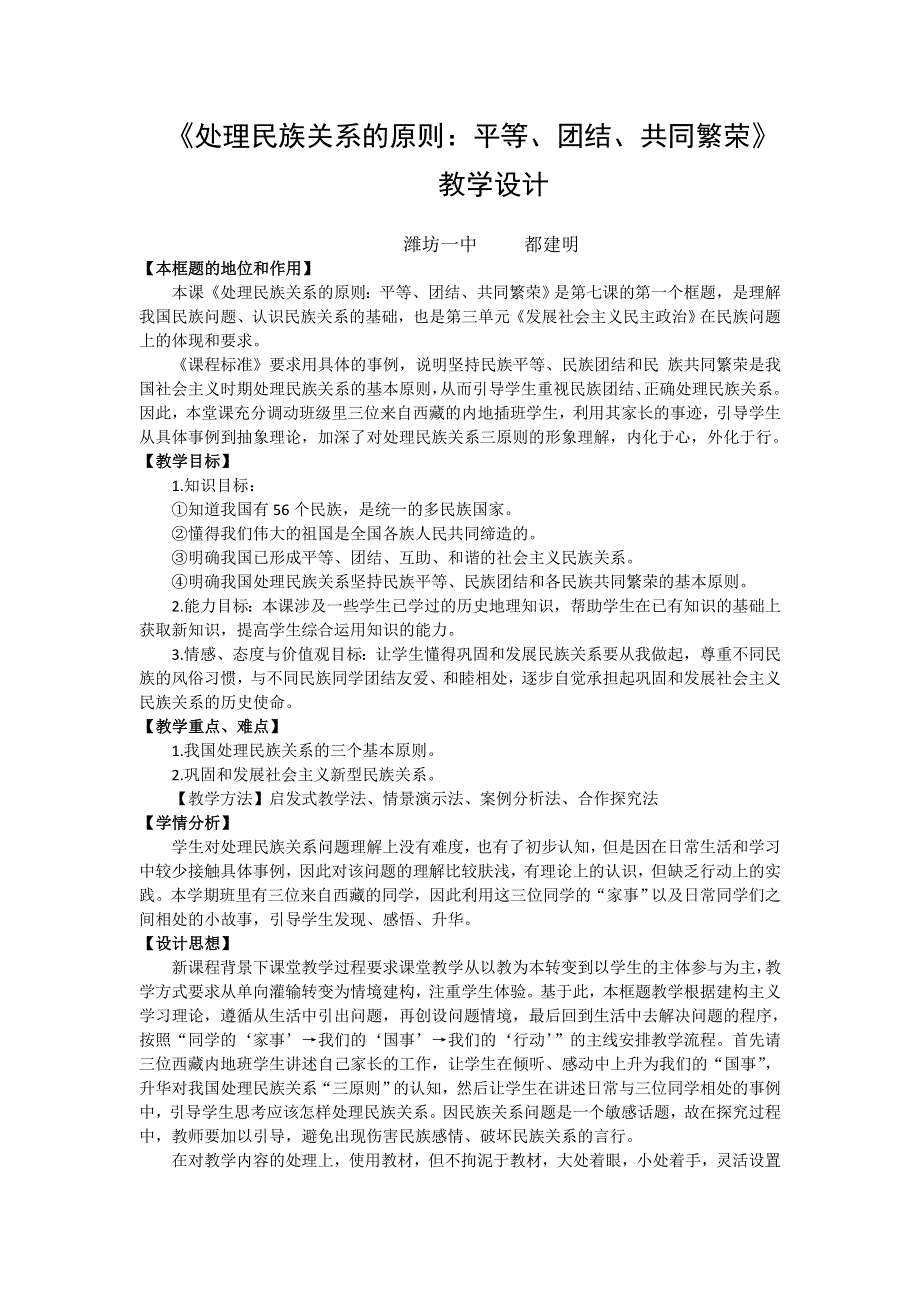 《处理民族关系的原则：平等、团结、共同繁荣》
教学设计

潍坊一中　　都建明

【本框题的地位和作用】

本课《处理民族关系的原则：平等、团结、共同繁荣》是第七课的第一个框题，是理解我国民族问题、认识民族关系的基础，也是第三单元《发展社会主义民主政治》在民族问题上的体现和要求。

《课程标准》要求用具体的事例，说明坚持民族平等、民族团结和民 族共同繁荣是我国社会主义时期处理民族关系的基本原则，从而引导学生重视民族团结、正确处理民族关系。因此，本堂课充分调动班级里三位来自西藏的内地插班学生，利用其家长的事迹，引导学生从具体事例到抽象理论，加深了对处理民族关系三原则的形象理解，内化于心，外化于行。

【教学目标】

1.知识目标：

①知道我国有 56 个民族，是统一的多民族国家。

②懂得我们伟大的祖国是全国各族人民共同缔造的。

③明确我国已形成平等、团结、互助、和谐的社会主义民族关系。

④明确我国处理民族关系坚持民族平等、民族团结和各民族共同繁荣的基本原则。

2.能力目标：本课涉及一些学生已学过的历史地理知识，帮助学生在已有知识的基础上获取新知识，提高学生综合运用知识的能力。

3.情感、态度与价值观目标：让学生懂得巩固和发展民族关系要从我做起，尊重不同民族的风俗习惯，与不同民族同学团结友爱、和睦相处，逐步自觉承担起巩固和发展社会主义民族关系的历史使命。

【教学重点、难点】

1.我国处理民族关系的三个基本原则。

2.巩固和发展社会主义新型民族关系。

【教学方法】启发式教学法、情景演示法、案例分析法、合作探究法

【学情分析】

学生对处理民族关系问题理解上没有难度，也有了初步认知，但是因在日常生活和学习中较少接触具体事例，因此对该问题的理解比较肤浅，有理论上的认识，但缺乏行动上的实践。本学期班里有三位来自西藏的同学，因此利用这三位同学的“家事”以及日常同学们之间相处的小故事，引导学生发现、感悟、升华。

【设计思想】

新课程背景下课堂教学过程要求课堂教学从以教为本转变到以学生的主体参与为主，教学方式要求从单向灌输转变为情境建构，注重学生体验。基于此，本框题教学根据建构主义学习理论，遵循从生活中引出问题，再创设问题情境，最后回到生活中去解决问题的程序，按照“同学的‘家事’→我们的‘国事’→我们的‘行动’”的主线安排教学流程。首先请三位西藏内地班学生讲述自己家长的工作，让学生在倾听、感动中上升为我们的“国事”，升华对我国处理民族关系“三原则”的认知，然后让学生在讲述日常与三位同学相处的事例中，引导学生思考应该怎样处理民族关系。因民族关系问题是一个敏感话题，故在探究过程中，教师要加以引导，避免出现伤害民族感情、破坏民族关系的言行。

在对教学内容的处理上，使用教材，但不拘泥于教材，大处着眼，小处着手，灵活设置